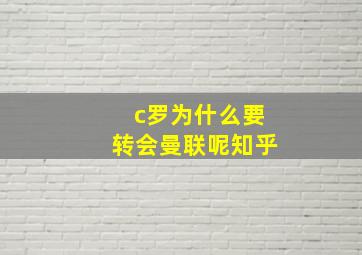 c罗为什么要
转会曼联呢知乎